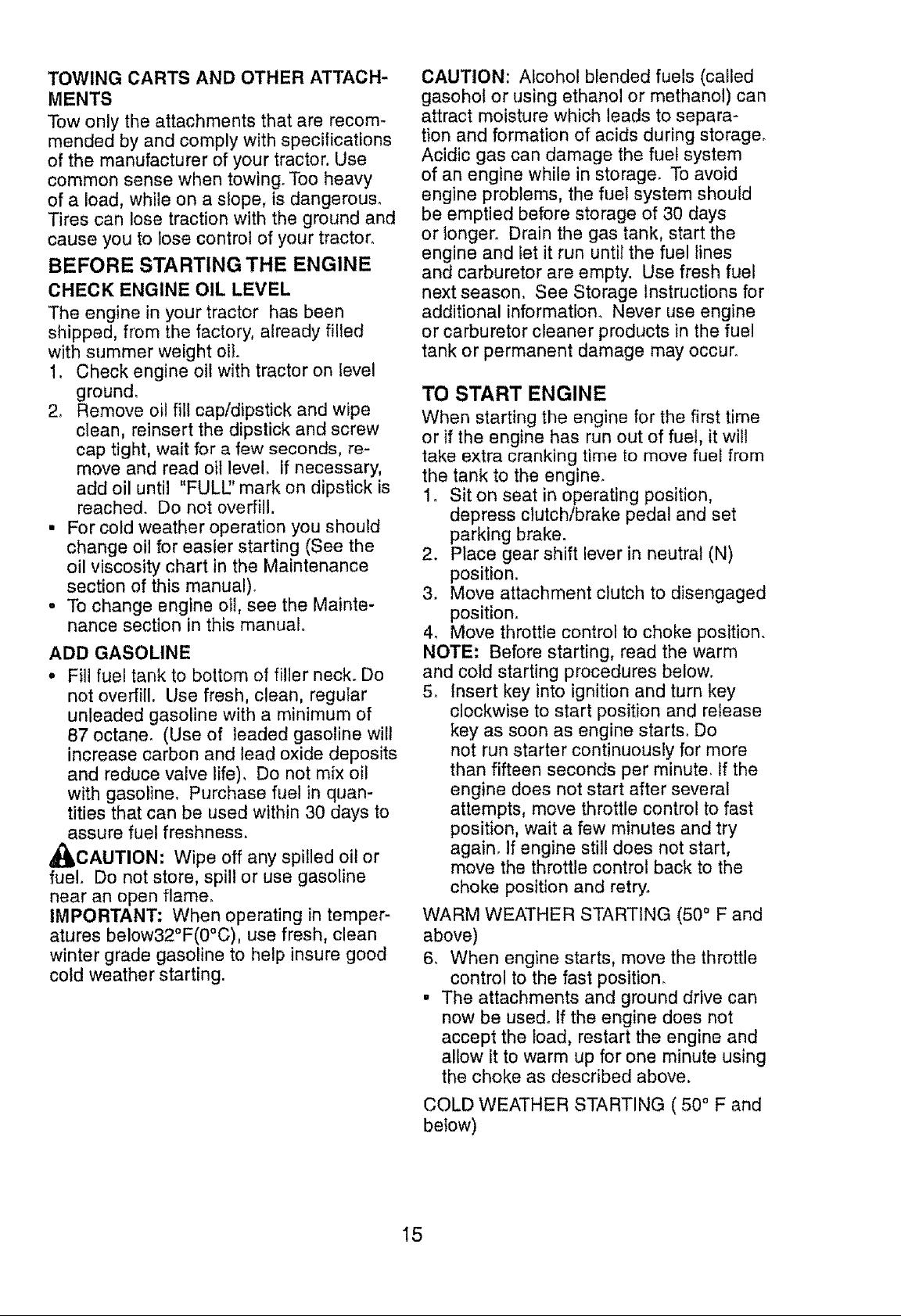 TOWING CARTS AND OTHER ATTACHMENTS

Tow only the attachments that are recommended by and comply with specifications of the manufacturer of your tractor. Use common sense when towing. Too heavy of a load, while on a slope, is dangerous. Tires can lose traction with the ground and cause you to lose control of your tractor.

BEFORE STARTING THE ENGINE

CHECK ENGINE OIL LEVEL

The engine in your tractor has been shipped, from the factory, already filled with summer weight oil.

1. Check engine oil with tractor on level ground.
2. Remove oil fill cap/dipstick and wipe clean, reinsert the dipstick and screw cap tight, wait for a few seconds, remove and read oil level. If necessary, add oil until "FULL" mark on dipstick is reached. Do not overfill.

• For cold weather operation you should change oil for easier starting (See the oil viscosity chart in the Maintenance section of this manual).
• To change engine oil, see the Maintenance section in this manual.

ADD GASOLINE

• Fill fuel tank to bottom of filler neck. Do not overfill. Use fresh, clean, regular unleaded gasoline with a minimum of 87 octane. (Use of leaded gasoline will increase carbon and lead oxide deposits and reduce valve life). Do not mix oil with gasoline. Purchase fuel in quantities that can be used within 30 days to assure fuel freshness.

CAUTION: Wipe off any spilled oil or fuel. Do not store, spill or use gasoline near an open flame.

IMPORTANT: When operating in temperatures below32°F(0°C), use fresh, clean winter grade gasoline to help insure good cold weather starting.

CAUTION: Alcohol blended fuels (called gasohol or using ethanol or methanol) can attract moisture which leads to separation and formation of acids during storage. Acidic gas can damage the fuel system of an engine while in storage. To avoid engine problems, the fuel system should be emptied before storage of 30 days or longer. Drain the gas tank, start the engine and let it run until the fuel lines and carburetor are empty. Use fresh fuel next season. See Storage Instructions for additional information. Never use engine or carburetor cleaner products in the fuel tank or permanent damage may occur.

TO START ENGINE

When starting the engine for the first time or if the engine has run out of fuel, it will take extra cranking time to move fuel from the tank to the engine.

1. Sit on seat in operating position, depress clutch/brake pedal and set parking brake.
2. Place gear shift lever in neutral (N) position.
3. Move attachment clutch to disengaged position.
4. Move throttle control to choke position.

NOTE: Before starting, read the warm and cold starting procedures below.

5. Insert key into ignition and turn key clockwise to start position and release key as soon as engine starts. Do not run starter continuously for more than fifteen seconds per minute. If the engine does not start after several attempts, move throttle control to fast position, wait a few minutes and try again. If engine still does not start, move the throttle control back to the choke position and retry.

WARM WEATHER STARTING (50° F and above)

6. When engine starts, move the throttle control to the fast position.

• The attachments and ground drive can now be used. If the engine does not accept the load, restart the engine and allow it to warm up for one minute using the choke as described above.

COLD WEATHER STARTING ( 50° F and below)

15